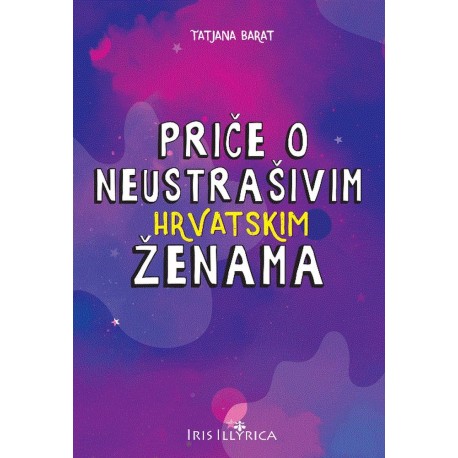 TATJANA BARAT

PRIČE O NEUSTRAŠIVIM HRVATSKIM ŽENAMA

IRIS ILLYRICA